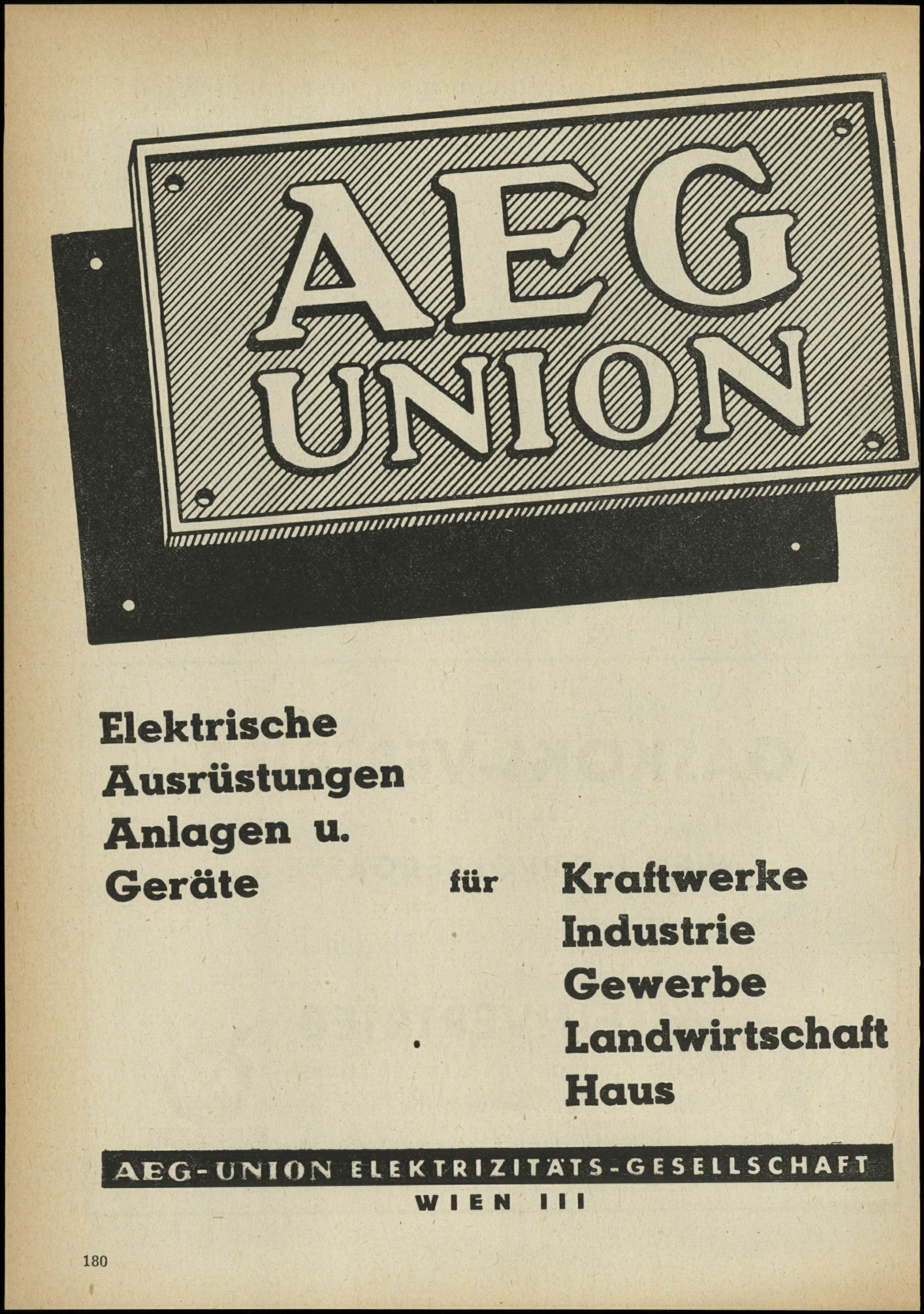 AEG
UNION

Elektrische
Ausrüstungen
Anlagen u.
Geräte

für

Kraftwerke
Industrie
Gewerbe
Landwirtschaft
Haus

AEG-UNION ELEKTRIZITÄTS-GESELLSCHAFT
WIEN III

180